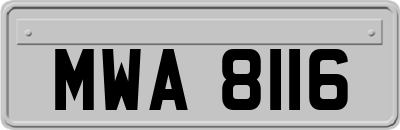 MWA 8116